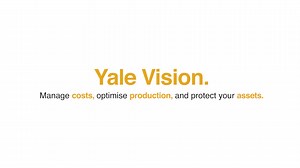 Yale Vision.

Manage costs, optimise production, and protect your assets.